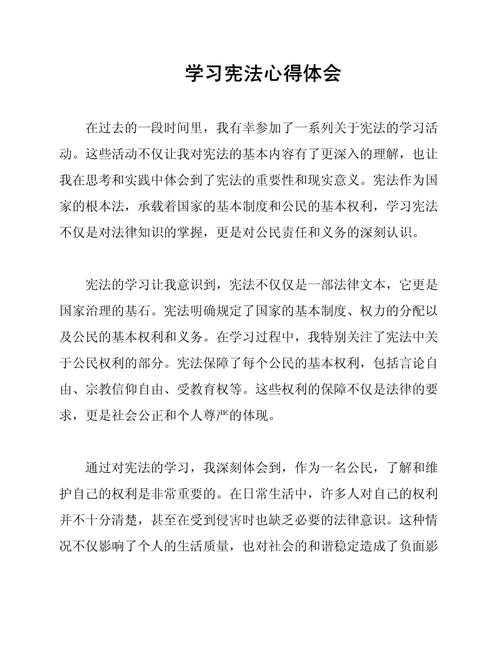 学习宪法心得体会

在过去的一段时间里，我有幸参加了一系列关于宪法的学习活动。这些活动不仅让我对宪法的基本内容有了更深入的理解，也让我在思考和实践中体会到了宪法的重要性和现实意义。宪法作为国家的根本法，承载着国家的基本制度和公民的基本权利，学习宪法不仅是对法律知识的掌握，更是对公民责任和义务的深刻认识。

宪法的学习让我意识到，宪法不仅仅是一部法律文本，它更是国家治理的基石。宪法明确规定了国家的基本制度、权力的分配以及公民的基本权利和义务。在学习过程中，我特别关注了宪法中关于公民权利的部分。宪法保障了每个公民的基本权利，包括言论自由、宗教信仰自由、受教育权等。这些权利的保障不仅是法律的要求，更是社会公正和个人尊严的体现。

通过对宪法的学习，我深刻体会到，作为一名公民，了解和维护自己的权利是非常重要的。在日常生活中，许多人对自己的权利并不十分清楚，甚至在受到侵害时也缺乏必要的法律意识。这种情况不仅影响了个人的生活质量，也对社会的和谐稳定造成了负面影